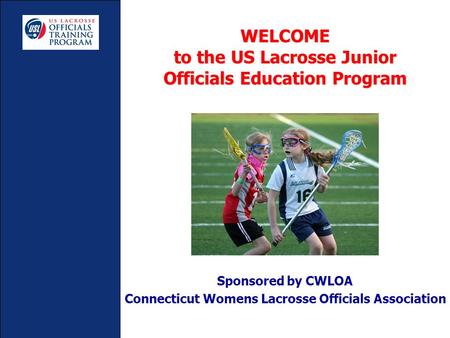 USL US LACROSSE OFFICIALS TRAINING PROGRAM

WELCOME
to the US Lacrosse Junior Officials Education Program

16

Sponsored by CWLOA
Connecticut Womens Lacrosse Officials Association